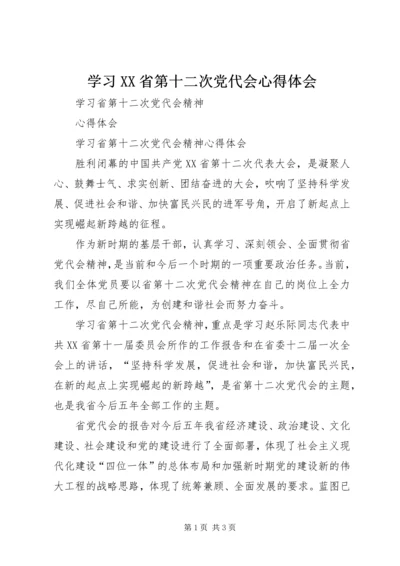 学习XX省第十二次党代会心得体会

学习省第十二次党代会精神

心得体会

学习省第十二次党代会精神心得体会

胜利闭幕的中国共产党XX省第十二次代表大会，是凝聚人心、鼓舞士气、求实创新、团结奋进的大会，吹响了坚持科学发展、促进社会和谐、加快富民兴民的进军号角，开启了新起点上实现崛起新跨越的征程。

作为新时期的基层干部，认真学习、深刻领会、全面贯彻省党代会精神，是当前和今后一个时期的一项重要政治任务。当前，我们全体党员要以省第十二次党代会精神在自己的岗位上全力工作，尽自己所能，为创建和谐社会而努力奋斗。

学习省第十二次党代会精神，重点是学习赵乐际同志代表中共XX省第十一届委员会所作的工作报告和在省委十二届一次全会上的讲话，“坚持科学发展，促进社会和谐，加快富民兴民，在新的起点上实现崛起的新跨越”，是省第十二次党代会的主题，也是我省今后五年全部工作的主题。

省党代会的报告对今后五年我省经济建设、政治建设、文化建设、社会建设和党的建设进行了全面部署，体现了社会主义现代化建设“四位一体”的总体布局和加强新时期党的建设新的伟大工程的战略思路，体现了统筹兼顾、全面发展的要求。蓝图已

第1页 共3页